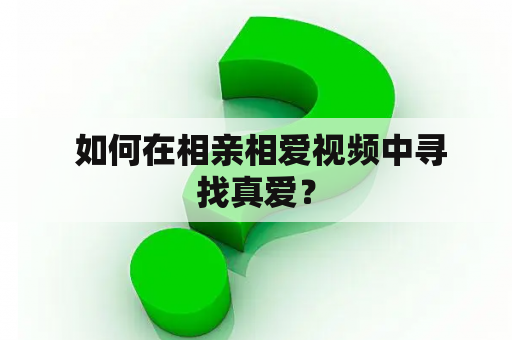 如何在相亲相爱视频中寻找真爱？